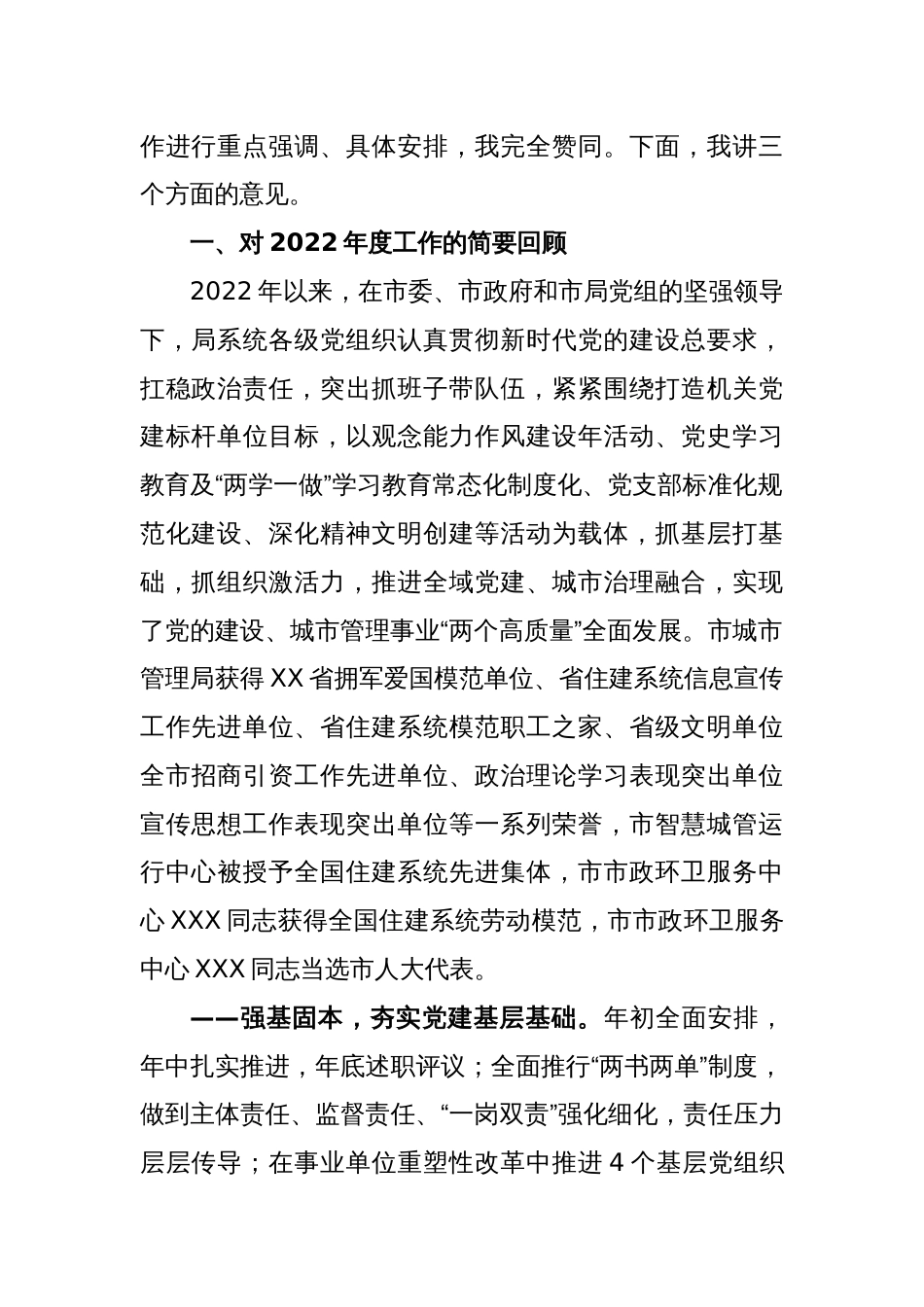 作进行重点强调、具体安排，我完全赞同。下面，我讲三个方面的意见。

一、对 2022 年度工作的简要回顾

2022 年以来，在市委、市政府和市局党组的坚强领导下，局系统各级党组织认真贯彻新时代党的建设总要求，扛稳政治责任，突出抓班子带队伍，紧紧围绕打造机关党建标杆单位目标，以观念能力作风建设年活动、党史学习教育及“两学一做”学习教育常态化制度化、党支部标准化规范化建设、深化精神文明创建等活动为载体，抓基层打基础，抓组织激活力，推进全域党建、城市治理融合，实现了党的建设、城市管理事业“两个高质量”全面发展。市城市管理局获得 XX 省拥军爱国模范单位、省住建系统信息宣传工作先进单位、省住建系统模范职工之家、省级文明单位全市招商引资工作先进单位、政治理论学习表现突出单位宣传思想工作表现突出单位等一系列荣誉，市智慧城管运行中心被授予全国住建系统先进集体，市市政环卫服务中心 XXX 同志获得全国住建系统劳动模范，市市政环卫服务中心 XXX 同志当选市人大代表。

——强基固本，夯实党建基层基础。年初全面安排，年中扎实推进，年底述职评议；全面推行“两书两单”制度，做到主体责任、监督责任、“一岗双责”强化细化，责任压力层层传导；在事业单位重塑性改革中推进 4 个基层党组织